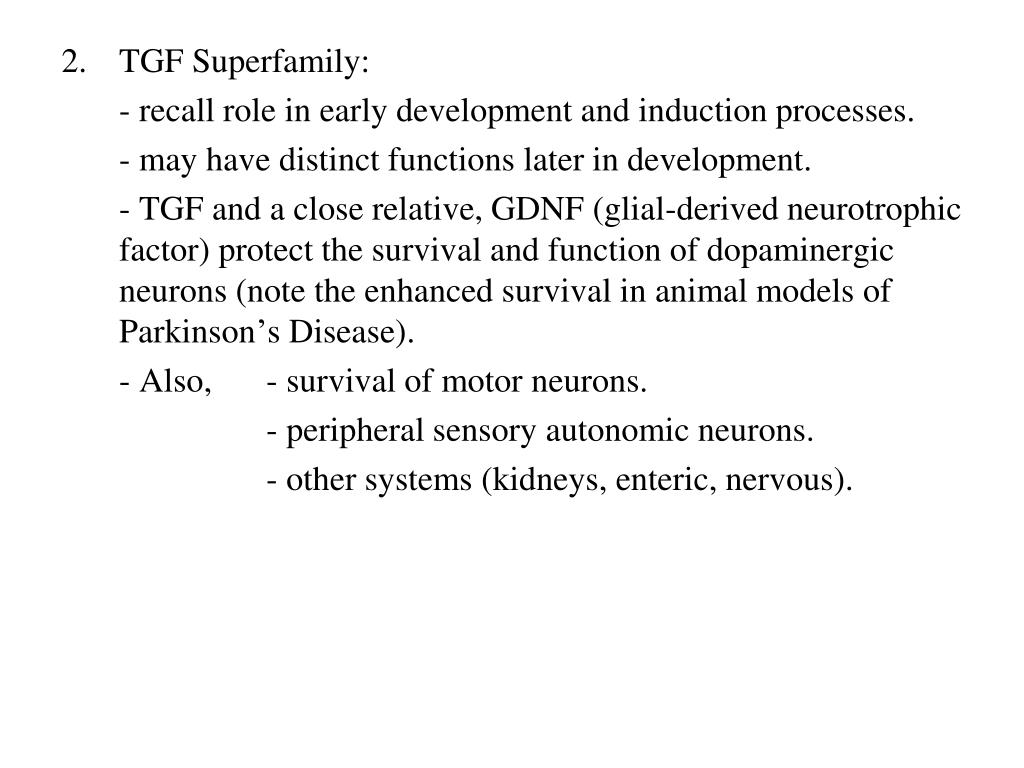 2. TGF Superfamily:

- recall role in early development and induction processes.

- may have distinct functions later in development.

- TGF and a close relative, GDNF (glial-derived neurotrophic factor) protect the survival and function of dopaminergic neurons (note the enhanced survival in animal models of Parkinson’s Disease).

- Also, - survival of motor neurons.

- peripheral sensory autonomic neurons.

- other systems (kidneys, enteric, nervous).